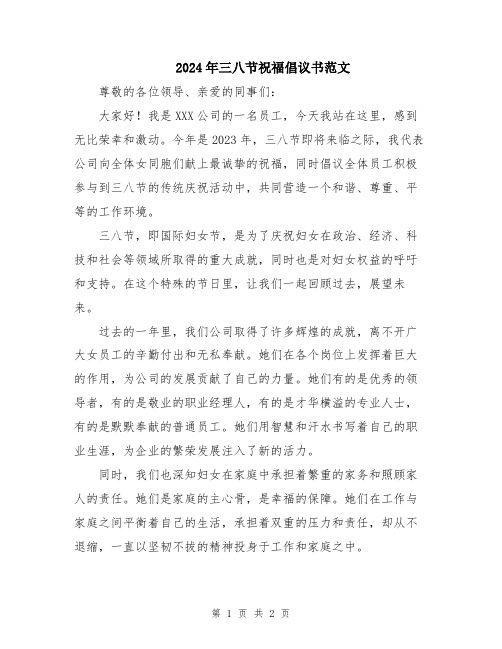 2024年三八节祝福倡议书范文

尊敬的各位领导、亲爱的同事们:

大家好！我是XXX公司的一名员工，今天我站在这里，感到无比荣幸和激动。今年是2023年，三八节即将来临之际，我代表公司向全体女同胞们献上最诚挚的祝福，同时倡议全体员工积极参与到三八节的传统庆祝活动中，共同营造一个和谐、尊重、平等的工作环境。

三八节，即国际妇女节，是为了庆祝妇女在政治、经济、科技和社会等领域所取得的重大成就，同时也是对妇女权益的呼吁和支持。在这个特殊的节日里，让我们一起回顾过去，展望未来。

过去的一年里，我们公司取得了许多辉煌的成就，离不开广大女员工的辛勤付出和无私奉献。她们在各个岗位上发挥着巨大的作用，为公司的发展贡献了自己的力量。她们有的是优秀的领导者，有的是敬业的职业经理人，有的是才华横溢的专业人士，有的是默默奉献的普通员工。她们用智慧和汗水书写着自己的职业生涯，为企业的繁荣发展注入了新的活力。

同时，我们也深知妇女在家庭中承担着繁重的家务和照顾家人的责任。她们是家庭的主心骨，是幸福的保障。她们在工作与家庭之间平衡着自己的生活，承担着双重的压力和责任，却从不退缩，一直以坚韧不拔的精神投身于工作和家庭之中。

第 1 页 共 2 页